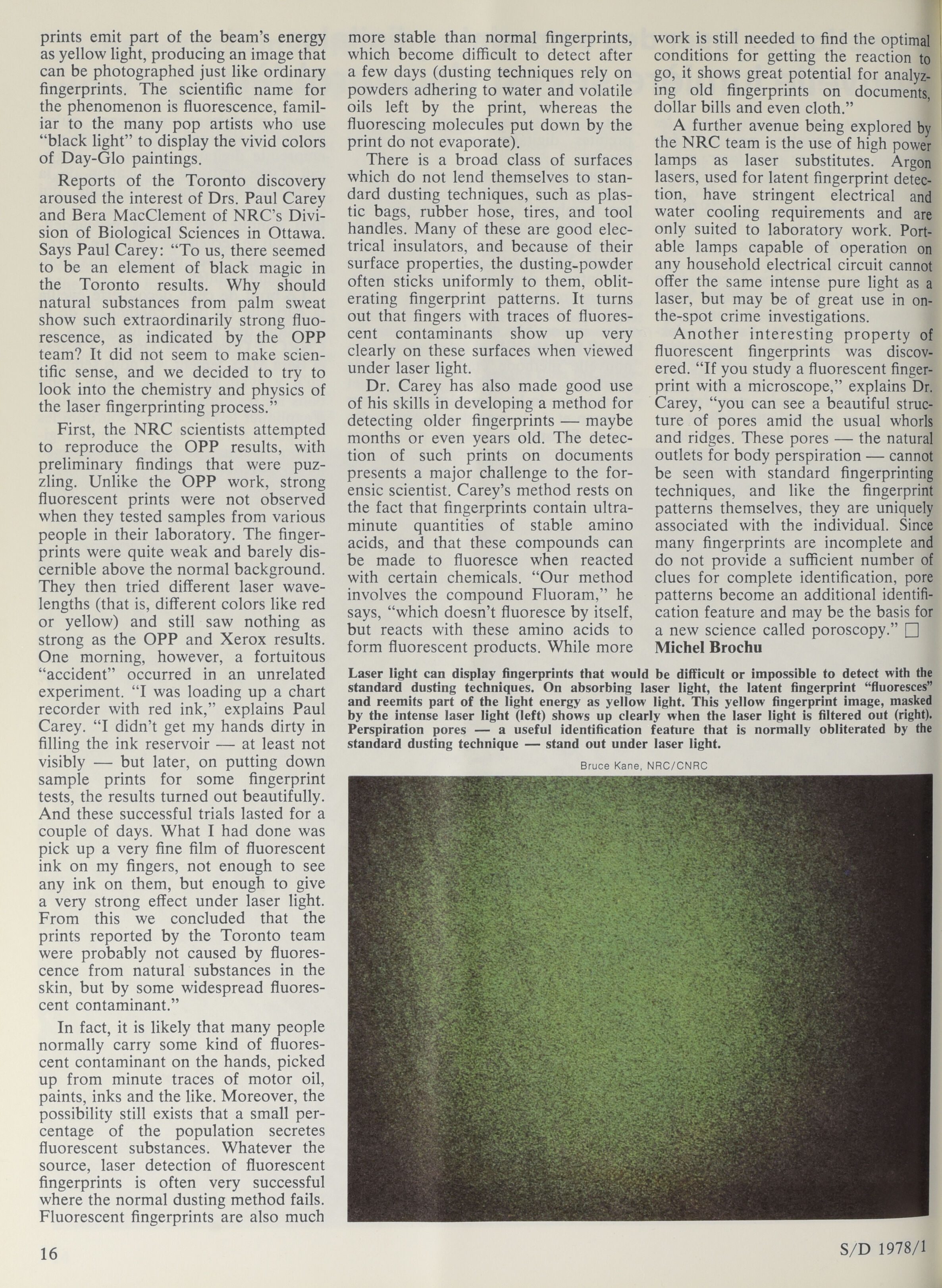 prints emit part of the beam's energy as yellow light, producing an image that can be photographed just like ordinary fingerprints. The scientific name for the phenomenon is fluorescence, familiar to the many pop artists who use "black light" to display the vivid colors of Day-Glo paintings.

Reports of the Toronto discovery aroused the interest of Drs. Paul Carey and Bera MacClement of NRC's Division of Biological Sciences in Ottawa. Says Paul Carey: "To us, there seemed to be an element of black magic in the Toronto results. Why should natural substances from palm sweat show such extraordinarily strong fluorescence, as indicated by the OPP team? It did not seem to make scientific sense, and we decided to try to look into the chemistry and physics of the laser fingerprinting process."

First, the NRC scientists attempted to reproduce the OPP results, with preliminary findings that were puzzling. Unlike the OPP work, strong fluorescent prints were not observed when they tested samples from various people in their laboratory. The fingerprints were quite weak and barely discernible above the normal background. They then tried different laser wavelengths (that is, different colors like red or yellow) and still saw nothing as strong as the OPP and Xerox results. One morning, however, a fortuitous "accident" occurred in an unrelated experiment. "I was loading up a chart recorder with red ink," explains Paul Carey. "I didn't get my hands dirty in filling the ink reservoir — at least not visibly — but later, on putting down sample prints for some fingerprint tests, the results turned out beautifully. And these successful trials lasted for a couple of days. What I had done was pick up a very fine film of fluorescent ink on my fingers, not enough to see any ink on them, but enough to give a very strong effect under laser light. From this we concluded that the prints reported by the Toronto team were probably not caused by fluorescence from natural substances in the skin, but by some widespread fluorescent contaminant."

In fact, it is likely that many people normally carry some kind of fluorescent contaminant on the hands, picked up from minute traces of motor oil, paints, inks and the like. Moreover, the possibility still exists that a small percentage of the population secretes fluorescent substances. Whatever the source, laser detection of fluorescent fingerprints is often very successful where the normal dusting method fails. Fluorescent fingerprints are also much more stable than normal fingerprints, which become difficult to detect after a few days (dusting techniques rely on powders adhering to water and volatile oils left by the print, whereas the fluorescing molecules put down by the print do not evaporate).

There is a broad class of surfaces which do not lend themselves to standard dusting techniques, such as plastic bags, rubber hose, tires, and tool handles. Many of these are good electrical insulators, and because of their surface properties, the dusting-powder often sticks uniformly to them, obliterating fingerprint patterns. It turns out that fingers with traces of fluorescent contaminants show up very clearly on these surfaces when viewed under laser light.

Dr. Carey has also made good use of his skills in developing a method for detecting older fingerprints — maybe months or even years old. The detection of such prints on documents presents a major challenge to the forensic scientist. Carey's method rests on the fact that fingerprints contain ultraminute quantities of stable amino acids, and that these compounds can be made to fluoresce when reacted with certain chemicals. "Our method involves the compound Fluoram," he says, "which doesn't fluoresce by itself, but reacts with these amino acids to form fluorescent products. While more work is still needed to find the optimal conditions for getting the reaction to go, it shows great potential for analyzing old fingerprints on documents, dollar bills and even cloth."

A further avenue being explored by the NRC team is the use of high power lamps as laser substitutes. Argon lasers, used for latent fingerprint detection, have stringent electrical and water cooling requirements and are only suited to laboratory work. Portable lamps capable of operation on any household electrical circuit cannot offer the same intense pure light as a laser, but may be of great use in on-the-spot crime investigations.

Another interesting property of fluorescent fingerprints was discovered. "If you study a fluorescent fingerprint with a microscope," explains Dr. Carey, "you can see a beautiful structure of pores amid the usual whorls and ridges. These pores — the natural outlets for body perspiration — cannot be seen with standard fingerprinting techniques, and like the fingerprint patterns themselves, they are uniquely associated with the individual. Since many fingerprints are incomplete and do not provide a sufficient number of clues for complete identification, pore patterns become an additional identification feature and may be the basis for a new science called poroscopy." □
Michel Brochu

Laser light can display fingerprints that would be difficult or impossible to detect with the standard dusting techniques. On absorbing laser light, the latent fingerprint "fluoresces" and reemits part of the light energy as yellow light. This yellow fingerprint image, masked by the intense laser light (left) shows up clearly when the laser light is filtered out (right). Perspiration pores — a useful identification feature that is normally obliterated by the standard dusting technique — stand out under laser light.

Bruce Kane, NRC/CNRC

16

S/D 1978/1